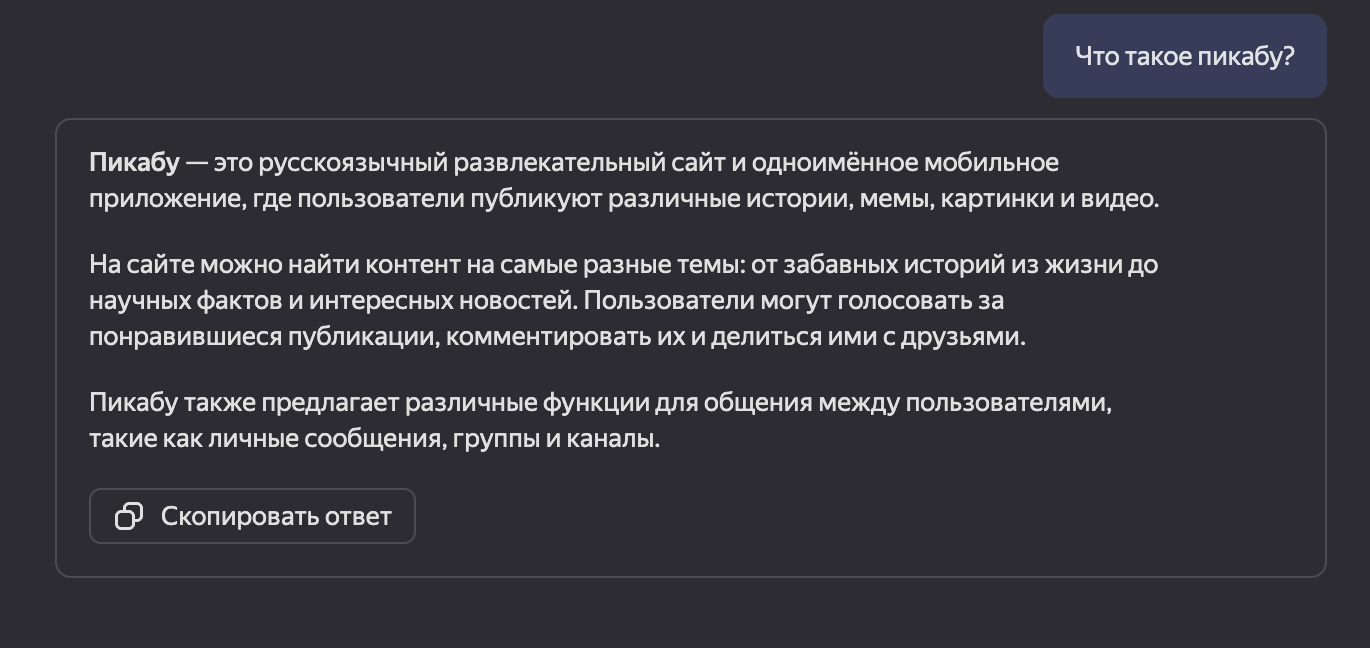 Что такое пикабу?

Пикабу — это русскоязычный развлекательный сайт и одноимённое мобильное приложение, где пользователи публикуют различные истории, мемы, картинки и видео.

На сайте можно найти контент на самые разные темы: от забавных историй из жизни до научных фактов и интересных новостей. Пользователи могут голосовать за понравившиеся публикации, комментировать их и делиться ими с друзьями.

Пикабу также предлагает различные функции для общения между пользователями, такие как личные сообщения, группы и каналы.

Скопировать ответ